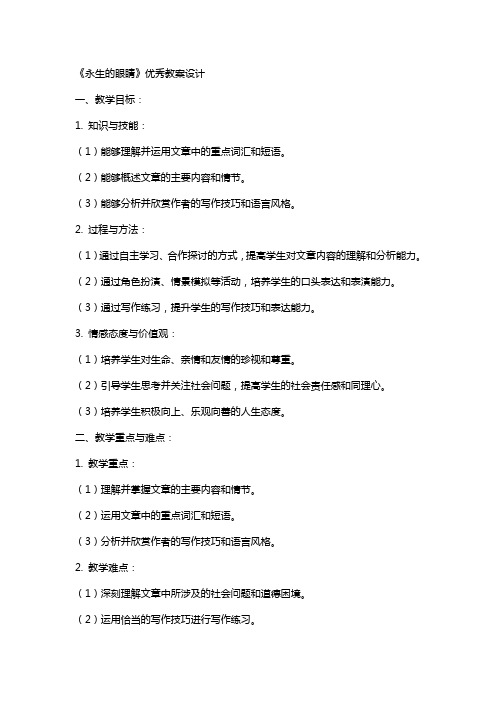 《永生的眼睛》优秀教案设计

一、教学目标：

1. 知识与技能：

（1）能够理解并运用文章中的重点词汇和短语。

（2）能够概述文章的主要内容和情节。

（3）能够分析并欣赏作者的写作技巧和语言风格。

2. 过程与方法：

（1）通过自主学习、合作探讨的方式，提高学生对文章内容的理解和分析能力。

（2）通过角色扮演、情景模拟等活动，培养学生的口头表达和表演能力。

（3）通过写作练习，提升学生的写作技巧和表达能力。

3. 情感态度与价值观：

（1）培养学生对生命、亲情和友情的珍视和尊重。

（2）引导学生思考并关注社会问题，提高学生的社会责任感和同理心。

（3）培养学生积极向上、乐观向善的人生态度。

二、教学重点与难点：

1. 教学重点：

（1）理解并掌握文章的主要内容和情节。

（2）运用文章中的重点词汇和短语。

（3）分析并欣赏作者的写作技巧和语言风格。

2. 教学难点：

（1）深刻理解文章中所涉及的社会问题和道德困境。

（2）运用恰当的写作技巧进行写作练习。